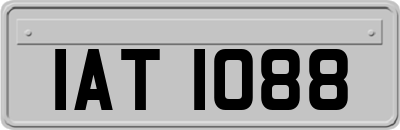 IAT 1088